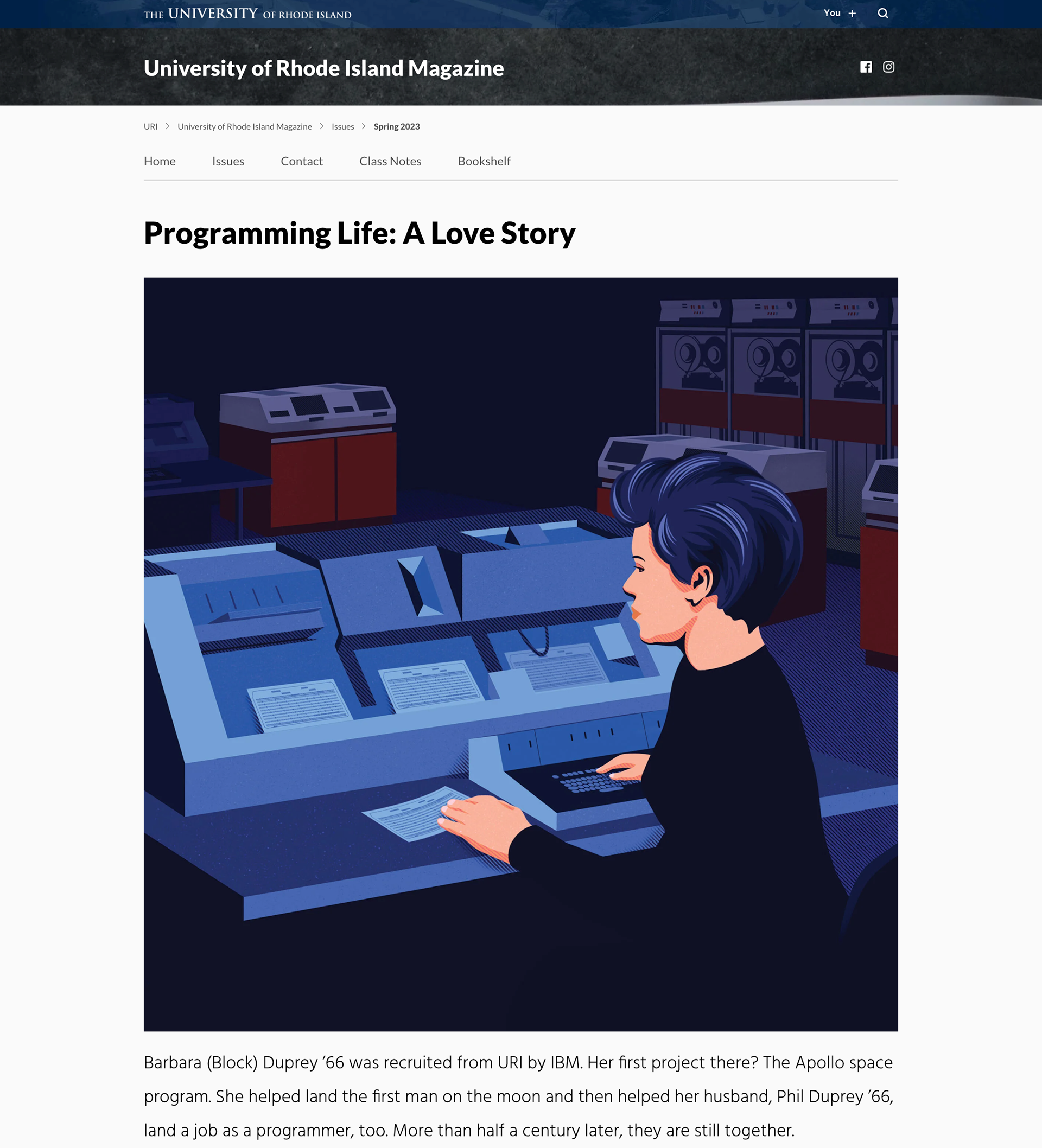 THE UNIVERSITY OF RHODE ISLAND

You +

University of Rhode Island Magazine

URI > University of Rhode Island Magazine > Issues > Spring 2023

Home Issues Contact Class Notes Bookshelf

Programming Life: A Love Story

Barbara (Block) Duprey ’66 was recruited from URI by IBM. Her first project there? The Apollo space program. She helped land the first man on the moon and then helped her husband, Phil Duprey ’66, land a job as a programmer, too. More than half a century later, they are still together.